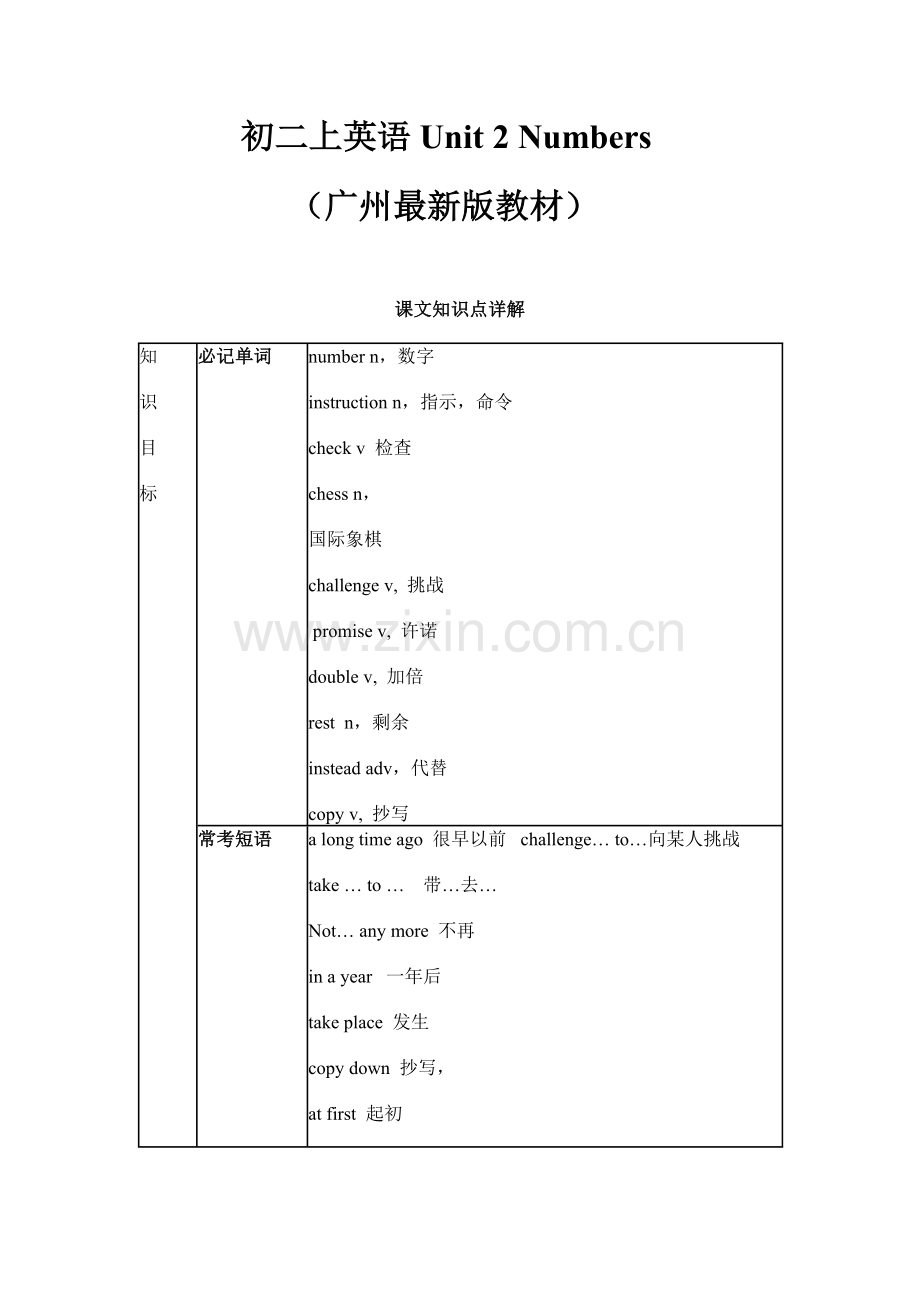 初二上英语 Unit 2 Numbers

（广州最新版教材）

课文知识点详解

| 知识目标 | 必记单词 | number n，数字<br>instruction n，指示，命令<br>check v 检查<br>chess n，<br>国际象棋<br>challenge v, 挑战<br>promise v, 许诺<br>double v, 加倍<br>rest n，剩余<br>instead adv，代替<br>copy v, 抄写 |
|---|---|---|
| | 常考短语 | a long time ago 很早以前 challenge… to…向某人挑战<br>take … to … 带…去…<br>Not… any more 不再<br>in a year 一年后<br>take place 发生<br>copy down 抄写，<br>at first 起初 |

www.zixin.com.cn